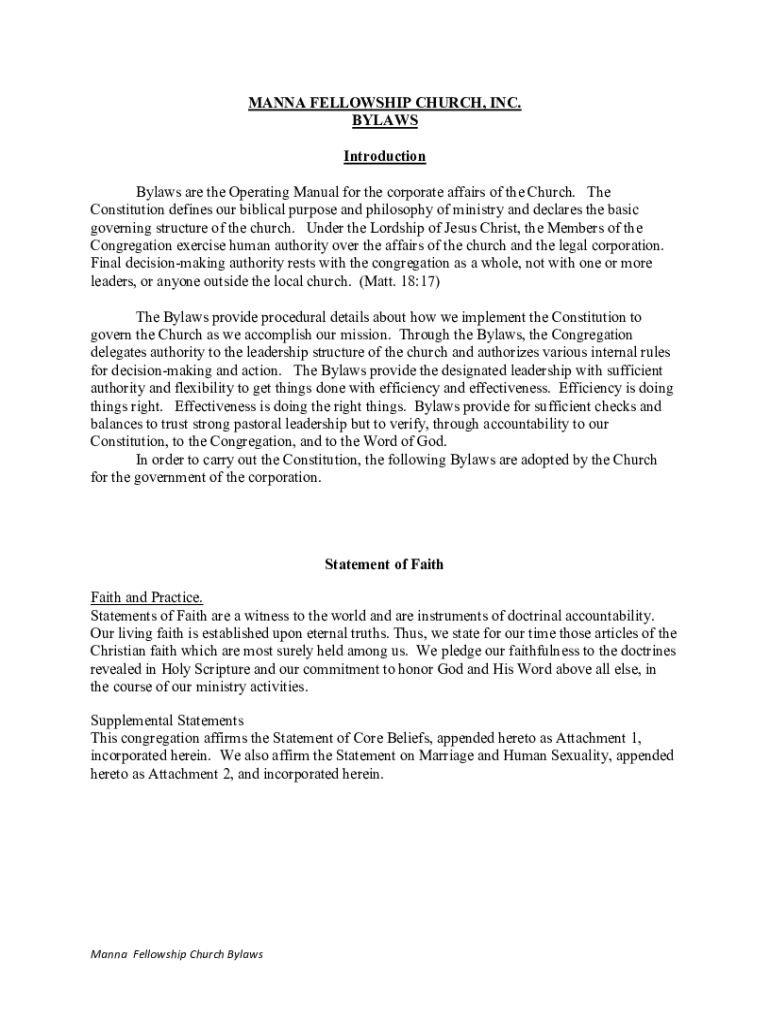 MANNA FELLOWSHIP CHURCH, INC.
BYLAWS

Introduction

Bylaws are the Operating Manual for the corporate affairs of the Church. The Constitution defines our biblical purpose and philosophy of ministry and declares the basic governing structure of the church. Under the Lordship of Jesus Christ, the Members of the Congregation exercise human authority over the affairs of the church and the legal corporation. Final decision-making authority rests with the congregation as a whole, not with one or more leaders, or anyone outside the local church. (Matt. 18:17)

The Bylaws provide procedural details about how we implement the Constitution to govern the Church as we accomplish our mission. Through the Bylaws, the Congregation delegates authority to the leadership structure of the church and authorizes various internal rules for decision-making and action. The Bylaws provide the designated leadership with sufficient authority and flexibility to get things done with efficiency and effectiveness. Efficiency is doing things right. Effectiveness is doing the right things. Bylaws provide for sufficient checks and balances to trust strong pastoral leadership but to verify, through accountability to our Constitution, to the Congregation, and to the Word of God.

In order to carry out the Constitution, the following Bylaws are adopted by the Church for the government of the corporation.

Statement of Faith

Faith and Practice.
Statements of Faith are a witness to the world and are instruments of doctrinal accountability. Our living faith is established upon eternal truths. Thus, we state for our time those articles of the Christian faith which are most surely held among us. We pledge our faithfulness to the doctrines revealed in Holy Scripture and our commitment to honor God and His Word above all else, in the course of our ministry activities.

Supplemental Statements
This congregation affirms the Statement of Core Beliefs, appended hereto as Attachment 1, incorporated herein. We also affirm the Statement on Marriage and Human Sexuality, appended hereto as Attachment 2, and incorporated herein.

Manna Fellowship Church Bylaws